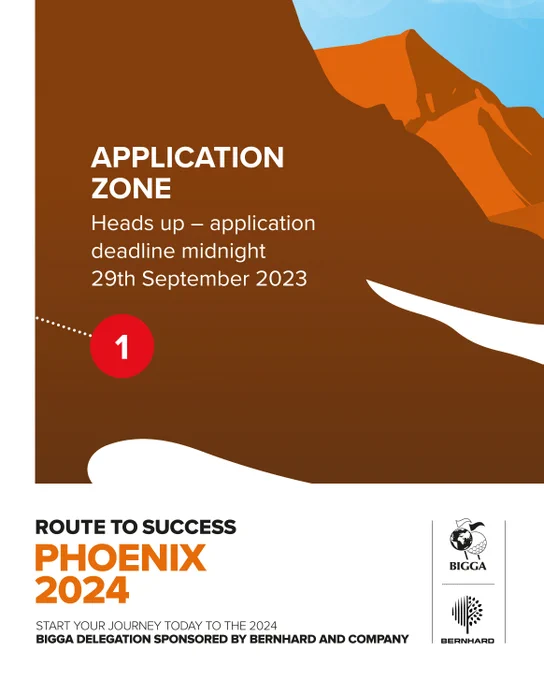 APPLICATION ZONE

Heads up – application deadline midnight 29th September 2023

1

ROUTE TO SUCCESS

PHOENIX 2024

START YOUR JOURNEY TODAY TO THE 2024
BIGGA DELEGATION SPONSORED BY BERNHARD AND COMPANY

BIGGA

BERNHARD